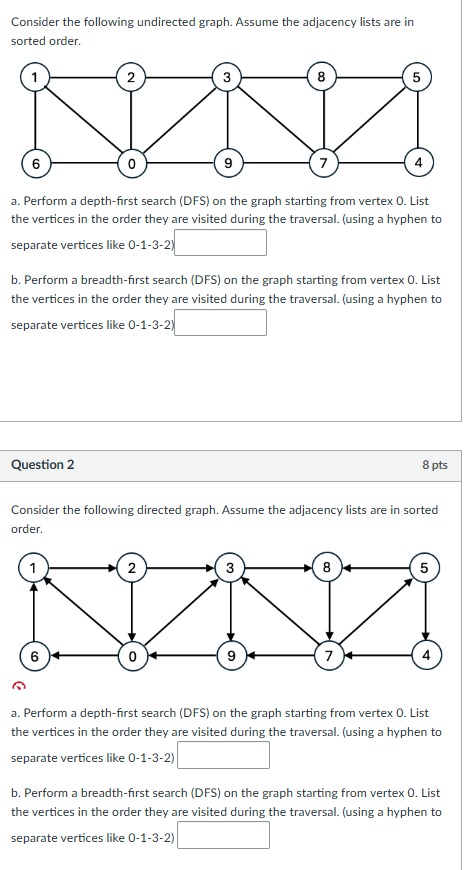 Consider the following undirected graph. Assume the adjacency lists are in sorted order.

1 2 3 8 5
6 0 9 7 4

a. Perform a depth-first search (DFS) on the graph starting from vertex 0. List the vertices in the order they are visited during the traversal. (using a hyphen to separate vertices like 0-1-3-2)

b. Perform a breadth-first search (DFS) on the graph starting from vertex 0. List the vertices in the order they are visited during the traversal. (using a hyphen to separate vertices like 0-1-3-2)

Question 2

8 pts

Consider the following directed graph. Assume the adjacency lists are in sorted order.

1 2 3 8 5
6 0 9 7 4

a. Perform a depth-first search (DFS) on the graph starting from vertex 0. List the vertices in the order they are visited during the traversal. (using a hyphen to separate vertices like 0-1-3-2)

b. Perform a breadth-first search (DFS) on the graph starting from vertex 0. List the vertices in the order they are visited during the traversal. (using a hyphen to separate vertices like 0-1-3-2)